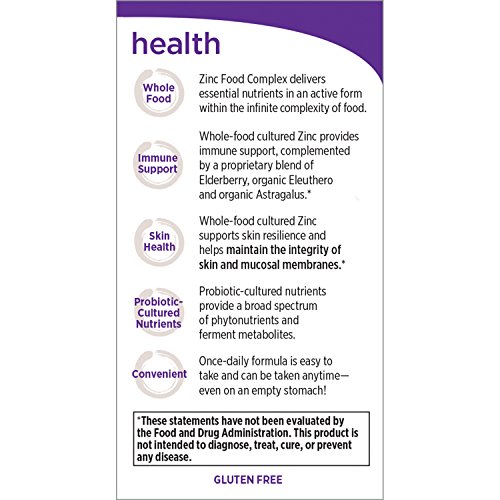 health

Whole Food

Zinc Food Complex delivers essential nutrients in an active form within the infinite complexity of food.

Immune Support

Whole-food cultured Zinc provides immune support, complemented by a proprietary blend of Elderberry, organic Eleuthero and organic Astragalus.*

Skin Health

Whole-food cultured Zinc supports skin resilience and helps maintain the integrity of skin and mucosal membranes.*

Probiotic-Cultured Nutrients

Probiotic-cultured nutrients provide a broad spectrum of phytonutrients and ferment metabolites.

Convenient

Once-daily formula is easy to take and can be taken anytime—even on an empty stomach!

*These statements have not been evaluated by the Food and Drug Administration. This product is not intended to diagnose, treat, cure, or prevent any disease.

GLUTEN FREE